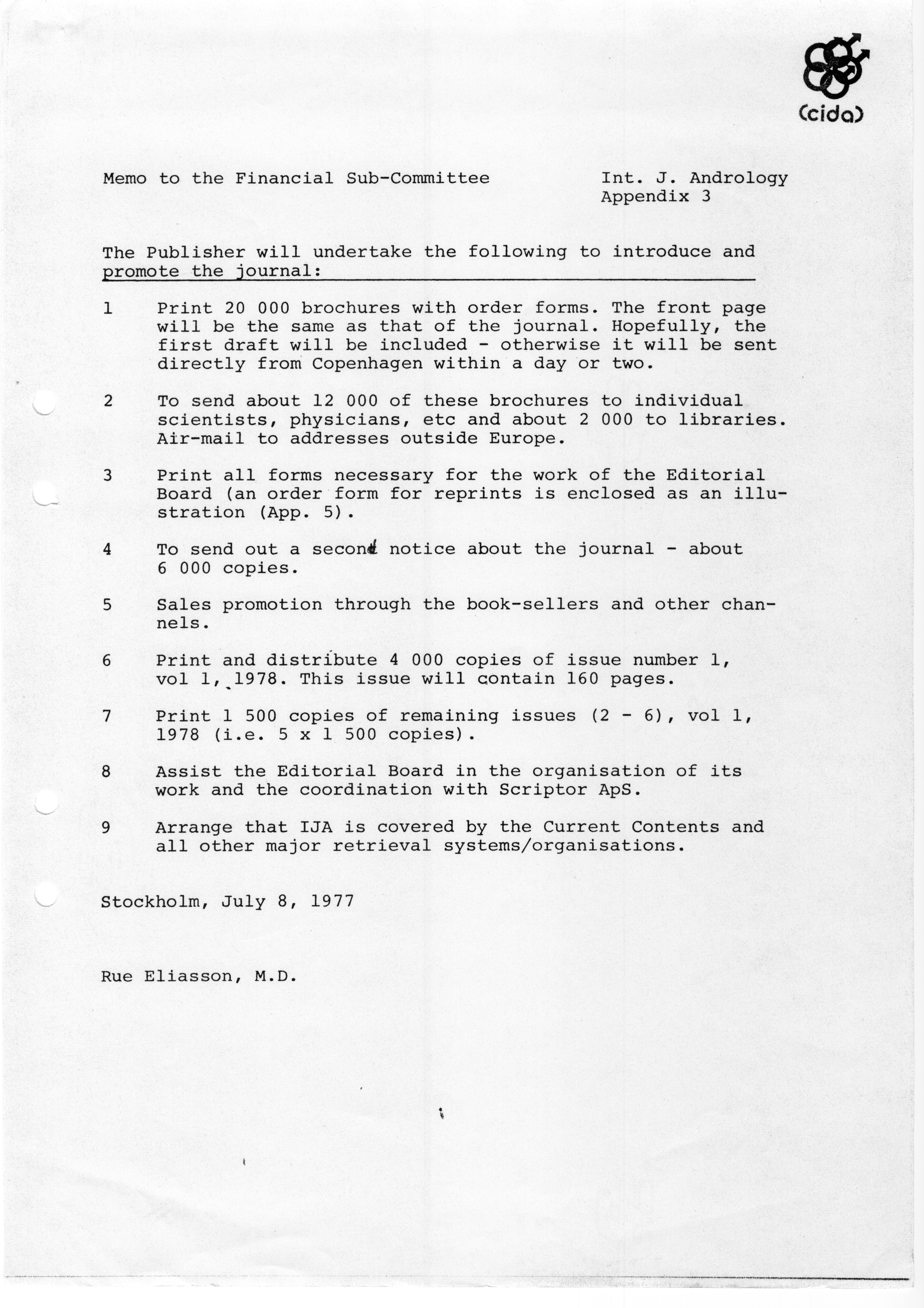 (cida)

Memo to the Financial Sub-Committee

Int. J. Andrology
Appendix 3

The Publisher will undertake the following to introduce and promote the journal:

1 Print 20 000 brochures with order forms. The front page will be the same as that of the journal. Hopefully, the first draft will be included - otherwise it will be sent directly from Copenhagen within a day or two.

2 To send about 12 000 of these brochures to individual scientists, physicians, etc and about 2 000 to libraries. Air-mail to addresses outside Europe.

3 Print all forms necessary for the work of the Editorial Board (an order form for reprints is enclosed as an illustration (App. 5).

4 To send out a second notice about the journal - about 6 000 copies.

5 Sales promotion through the book-sellers and other channels.

6 Print and distribute 4 000 copies of issue number 1, vol 1, 1978. This issue will contain 160 pages.

7 Print 1 500 copies of remaining issues (2 - 6), vol 1, 1978 (i.e. 5 x 1 500 copies).

8 Assist the Editorial Board in the organisation of its work and the coordination with Scriptor ApS.

9 Arrange that IJA is covered by the Current Contents and all other major retrieval systems/organisations.

Stockholm, July 8, 1977

Rue Eliasson, M.D.